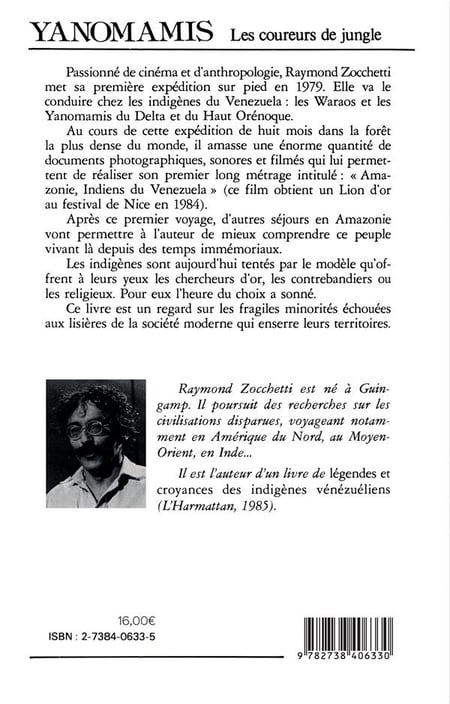 YANOMAMIS Les coureurs de jungle

Passionné de cinéma et d'anthropologie, Raymond Zocchetti met sa première expédition sur pied en 1979. Elle va le conduire chez les indigènes du Venezuela : les Waraos et les Yanomamis du Delta et du Haut Orénoque.

Au cours de cette expédition de huit mois dans la forêt la plus dense du monde, il amasse une énorme quantité de documents photographiques, sonores et filmés qui lui permettent de réaliser son premier long métrage intitulé : « Amazonie, Indiens du Venezuela » (ce film obtient un Lion d'or au festival de Nice en 1984).

Après ce premier voyage, d'autres séjours en Amazonie vont permettre à l'auteur de mieux comprendre ce peuple vivant là depuis des temps immémoriaux.

Les indigènes sont aujourd'hui tentés par le modèle qu'offrent à leurs yeux les chercheurs d'or, les contrebandiers ou les religieux. Pour eux l'heure du choix a sonné.

Ce livre est un regard sur les fragiles minorités échouées aux lisières de la société moderne qui enserre leurs territoires.

Raymond Zocchetti est né à Guingamp. Il poursuit des recherches sur les civilisations disparues, voyageant notamment en Amérique du Nord, au Moyen-Orient, en Inde...

Il est l'auteur d'un livre de légendes et croyances des indigènes vénézuéliens (L'Harmattan, 1985).

16,00€
ISBN : 2-7384-0633-5

9 782738 406330